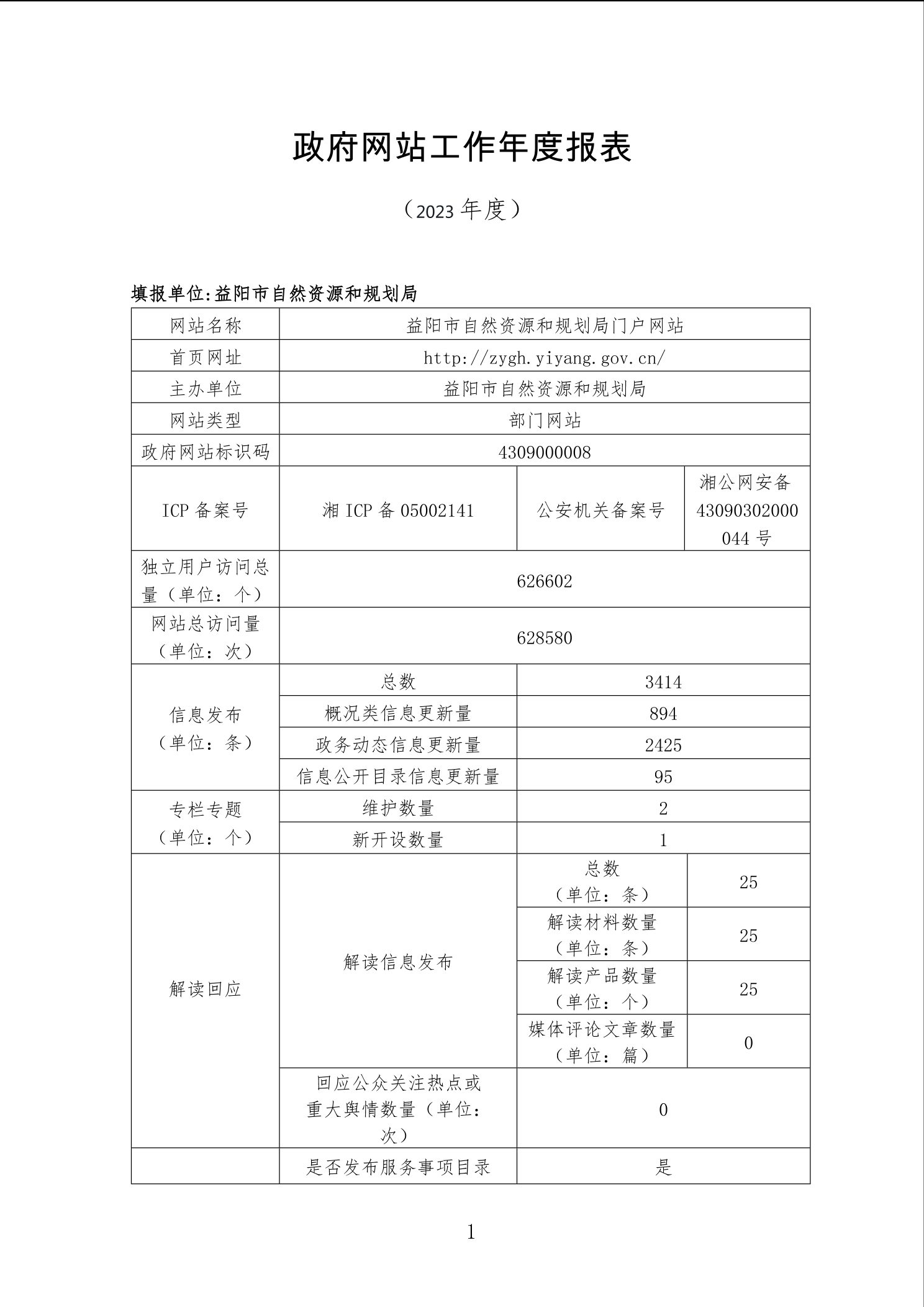 政府网站工作年度报表

（2023 年度）

填报单位:益阳市自然资源和规划局

| 网站名称 | 益阳市自然资源和规划局门户网站 | | |
|---|---|---|---|
| 首页网址 | http://zygh.yiyang.gov.cn/ | | |
| 主办单位 | 益阳市自然资源和规划局 | | |
| 网站类型 | 部门网站 | | |
| 政府网站标识码 | 4309000008 | | |
| ICP 备案号 | 湘 ICP 备 05002141 | 公安机关备案号 | 湘公网安备 43090302000044 号 |
| 独立用户访问总量（单位：个） | 626602 | | |
| 网站总访问量（单位：次） | 628580 | | |
| 信息发布（单位：条） | 总数 | 3414 | |
| | 概况类信息更新量 | 894 | |
| | 政务动态信息更新量 | 2425 | |
| | 信息公开目录信息更新量 | 95 | |
| 专栏专题（单位：个） | 维护数量 | 2 | |
| | 新开设数量 | 1 | |
| 解读回应 | 解读信息发布 | 总数（单位：条） | 25 |
| | | 解读材料数量（单位：条） | 25 |
| | | 解读产品数量（单位：个） | 25 |
| | | 媒体评论文章数量（单位：篇） | 0 |
| | 回应公众关注热点或重大舆情数量（单位：次） | 0 | |
| | 是否发布服务事项目录 | 是 | |

1